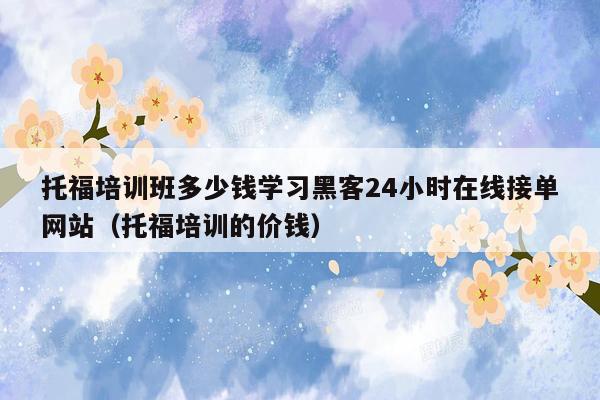 托福培训班多少钱学习黑客24小时在线接单网站（托福培训的价钱）